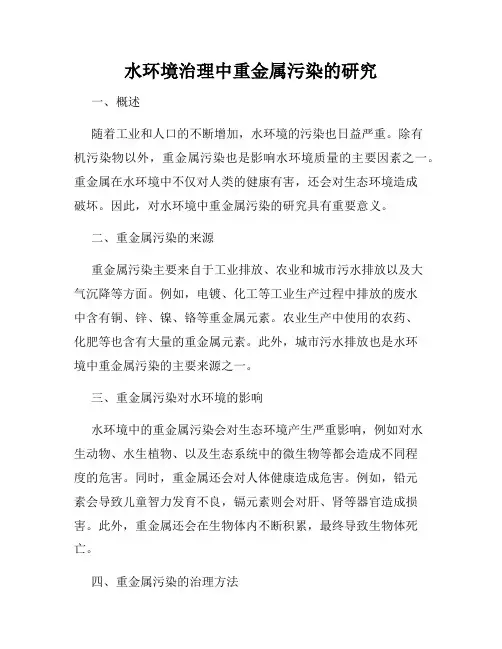 水环境治理中重金属污染的研究

一、概述

随着工业和人口的不断增加，水环境的污染也日益严重。除有机污染物以外，重金属污染也是影响水环境质量的主要因素之一。重金属在水环境中不仅对人类的健康有害，还会对生态环境造成破坏。因此，对水环境中重金属污染的研究具有重要意义。

二、重金属污染的来源

重金属污染主要来自于工业排放、农业和城市污水排放以及大气沉降等方面。例如，电镀、化工等工业生产过程中排放的废水中含有铜、锌、镍、铬等重金属元素。农业生产中使用的农药、化肥等也含有大量的重金属元素。此外，城市污水排放也是水环境中重金属污染的主要来源之一。

三、重金属污染对水环境的影响

水环境中的重金属污染会对生态环境产生严重影响，例如对水生动物、水生植物、以及生态系统中的微生物等都会造成不同程度的危害。同时，重金属还会对人体健康造成危害。例如，铅元素会导致儿童智力发育不良，镉元素则会对肝、肾等器官造成损害。此外，重金属还会在生物体内不断积累，最终导致生物体死亡。

四、重金属污染的治理方法